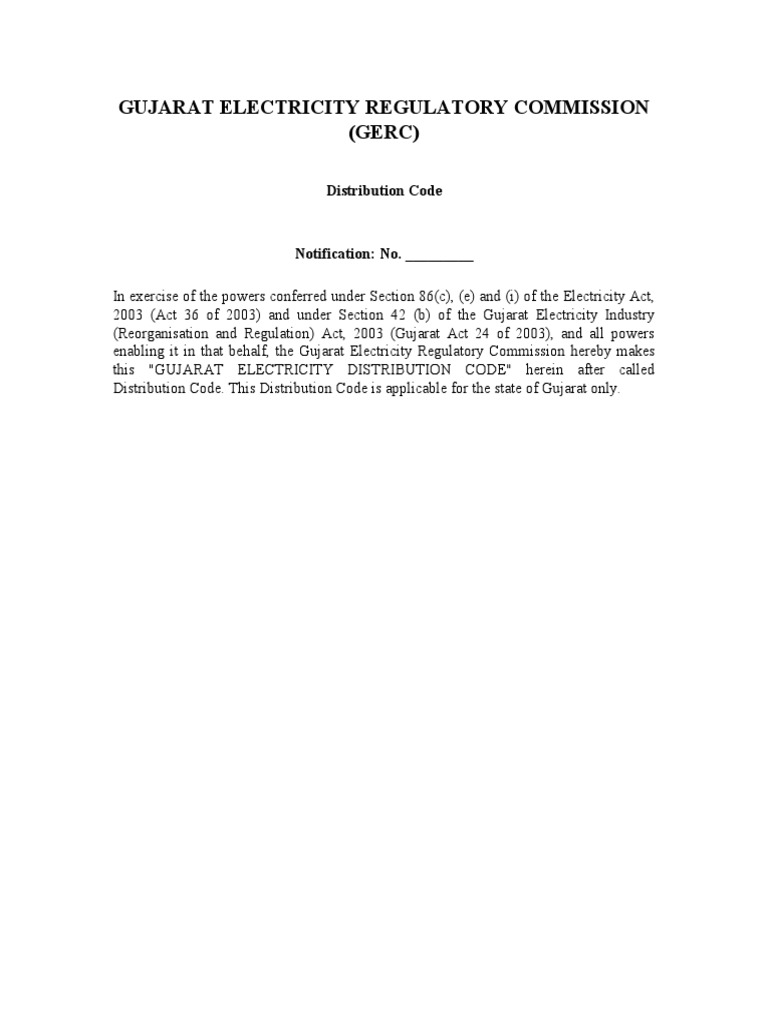 GUJARAT ELECTRICITY REGULATORY COMMISSION (GERC)

Distribution Code

Notification: No. __________

In exercise of the powers conferred under Section 86(c), (e) and (i) of the Electricity Act, 2003 (Act 36 of 2003) and under Section 42 (b) of the Gujarat Electricity Industry (Reorganisation and Regulation) Act, 2003 (Gujarat Act 24 of 2003), and all powers enabling it in that behalf, the Gujarat Electricity Regulatory Commission hereby makes this "GUJARAT ELECTRICITY DISTRIBUTION CODE" herein after called Distribution Code. This Distribution Code is applicable for the state of Gujarat only.